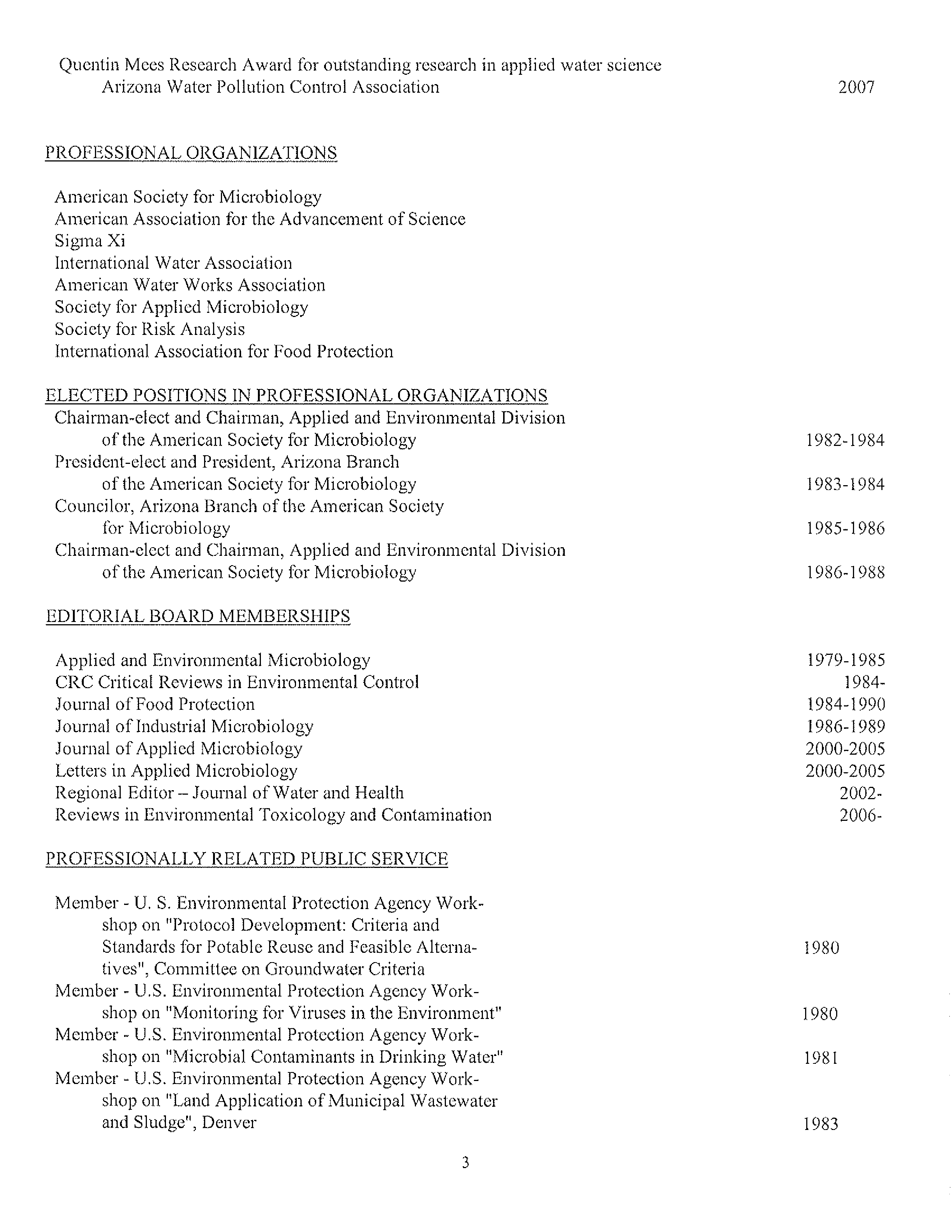 Quentin Mees Research Award for outstanding research in applied water science
Arizona Water Pollution Control Association 2007

PROFESSIONAL ORGANIZATIONS

American Society for Microbiology
American Association for the Advancement of Science
Sigma Xi
International Water Association
American Water Works Association
Society for Applied Microbiology
Society for Risk Analysis
International Association for Food Protection

ELECTED POSITIONS IN PROFESSIONAL ORGANIZATIONS
Chairman-elect and Chairman, Applied and Environmental Division of the American Society for Microbiology 1982-1984
President-elect and President, Arizona Branch of the American Society for Microbiology 1983-1984
Councilor, Arizona Branch of the American Society for Microbiology 1985-1986
Chairman-elect and Chairman, Applied and Environmental Division of the American Society for Microbiology 1986-1988

EDITORIAL BOARD MEMBERSHIPS

Applied and Environmental Microbiology 1979-1985
CRC Critical Reviews in Environmental Control 1984-
Journal of Food Protection 1984-1990
Journal of Industrial Microbiology 1986-1989
Journal of Applied Microbiology 2000-2005
Letters in Applied Microbiology 2000-2005
Regional Editor – Journal of Water and Health 2002-
Reviews in Environmental Toxicology and Contamination 2006-

PROFESSIONALLY RELATED PUBLIC SERVICE

Member - U. S. Environmental Protection Agency Workshop on "Protocol Development: Criteria and Standards for Potable Reuse and Feasible Alternatives", Committee on Groundwater Criteria 1980
Member - U.S. Environmental Protection Agency Workshop on "Monitoring for Viruses in the Environment" 1980
Member - U.S. Environmental Protection Agency Workshop on "Microbial Contaminants in Drinking Water" 1981
Member - U.S. Environmental Protection Agency Workshop on "Land Application of Municipal Wastewater and Sludge", Denver 1983

3